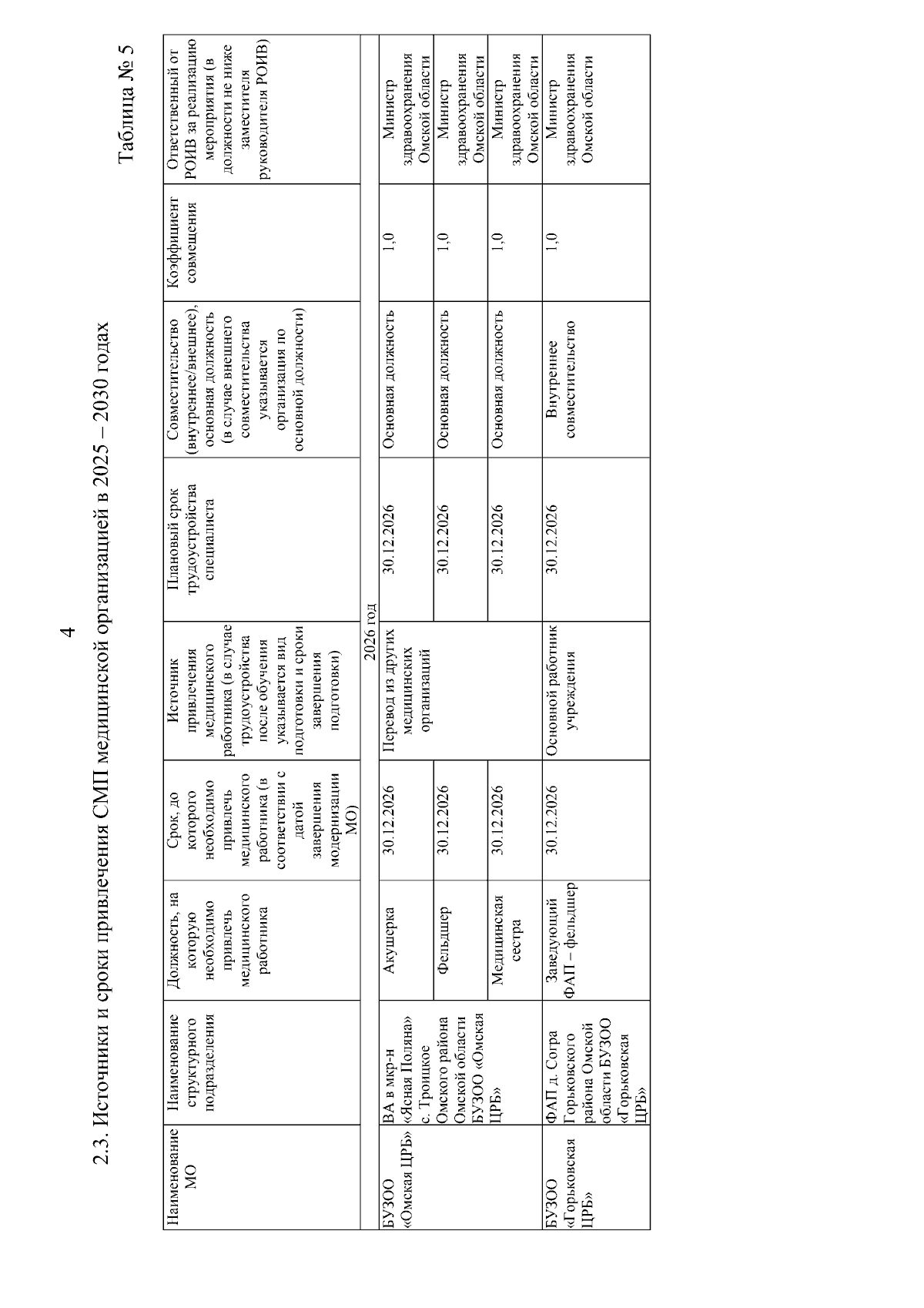 4

Таблица № 5

2.3. Источники и сроки привлечения СМП медицинской организацией в 2025 – 2030 годах

| Наименование МО | Наименование структурного подразделения | Должность, на которую необходимо привлечь медицинского работника | Срок, до которого необходимо привлечь медицинского работника (в соответствии с датой завершения модернизации МО) | Источник привлечения медицинского работника (в случае трудоустройства после обучения указывается вид подготовки и сроки завершения подготовки) | Плановый срок трудоустройства специалиста | Совместительство (внутреннее/внешнее), основная должность (в случае внешнего совместительства указывается организация по основной должности) | Коэффициент совмещения | Ответственный от РОИВ за реализацию мероприятия (в должности не ниже заместителя руководителя РОИВ) |
|---|---|---|---|---|---|---|---|---|
| 2026 год | | | | | | | | |
| БУЗОО «Омская ЦРБ» | ВА в мкр-н «Ясная Поляна» с. Троицкое Омского района Омской области БУЗОО «Омская ЦРБ» | Акушерка | 30.12.2026 | Перевод из других медицинских организаций | 30.12.2026 | Основная должность | 1,0 | Министр здравоохранения Омской области |
| | | Фельдшер | 30.12.2026 | | 30.12.2026 | Основная должность | 1,0 | Министр здравоохранения Омской области |
| | | Медицинская сестра | 30.12.2026 | | 30.12.2026 | Основная должность | 1,0 | Министр здравоохранения Омской области |
| БУЗОО «Горьковская ЦРБ» | ФАП д. Согра Горьковского района Омской области БУЗОО «Горьковская ЦРБ» | Заведующий ФАП – фельдшер | 30.12.2026 | Основной работник учреждения | 30.12.2026 | Внутреннее совместительство | 1,0 | Министр здравоохранения Омской области |